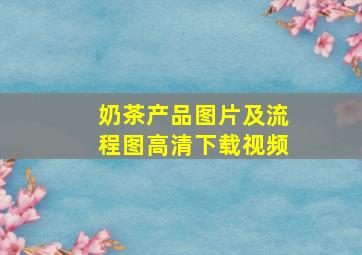 奶茶产品图片及流程图高清下载视频